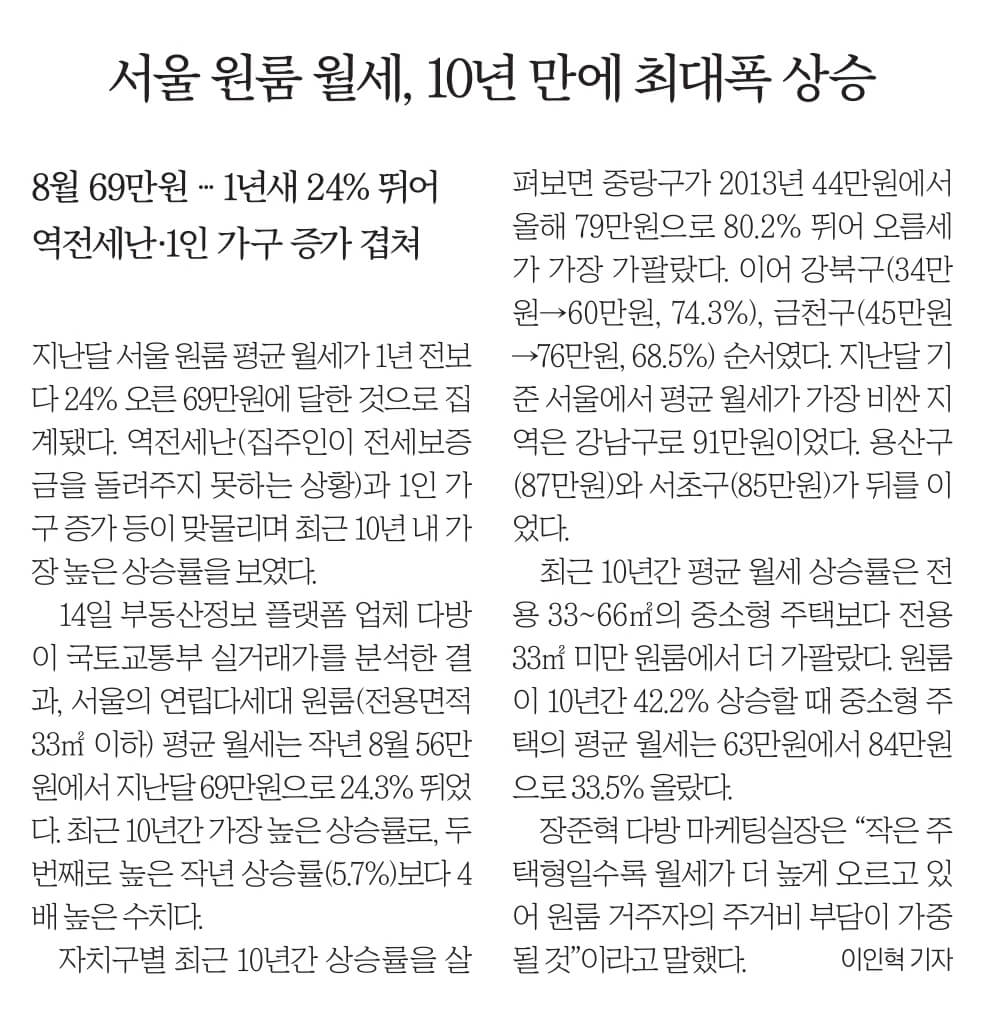 서울 원룸 월세, 10년 만에 최대폭 상승

8월 69만원 … 1년새 24% 뛰어
역전세난·1인 가구 증가 겹쳐

지난달 서울 원룸 평균 월세가 1년 전보다 24% 오른 69만원에 달한 것으로 집계됐다. 역전세난(집주인이 전세보증금을 돌려주지 못하는 상황)과 1인 가구 증가 등이 맞물리며 최근 10년 내 가장 높은 상승률을 보였다.

14일 부동산정보 플랫폼 업체 다방이 국토교통부 실거래가를 분석한 결과, 서울의 연립다세대 원룸(전용면적 33㎡ 이하) 평균 월세는 작년 8월 56만원에서 지난달 69만원으로 24.3% 뛰었다. 최근 10년간 가장 높은 상승률로, 두 번째로 높은 작년 상승률(5.7%)보다 4배 높은 수치다.

자치구별 최근 10년간 상승률을 살펴보면 중랑구가 2013년 44만원에서 올해 79만원으로 80.2% 뛰어 오름세가 가장 가팔랐다. 이어 강북구(34만원→60만원, 74.3%), 금천구(45만원→76만원, 68.5%) 순서였다. 지난달 기준 서울에서 평균 월세가 가장 비싼 지역은 강남구로 91만원이었다. 용산구(87만원)와 서초구(85만원)가 뒤를 이었다.

최근 10년간 평균 월세 상승률은 전용 33~66㎡의 중소형 주택보다 전용 33㎡ 미만 원룸에서 더 가팔랐다. 원룸이 10년간 42.2% 상승할 때 중소형 주택의 평균 월세는 63만원에서 84만원으로 33.5% 올랐다.

장준혁 다방 마케팅실장은 “작은 주택형일수록 월세가 더 높게 오르고 있어 원룸 거주자의 주거비 부담이 가중될 것”이라고 말했다. 이인혁 기자